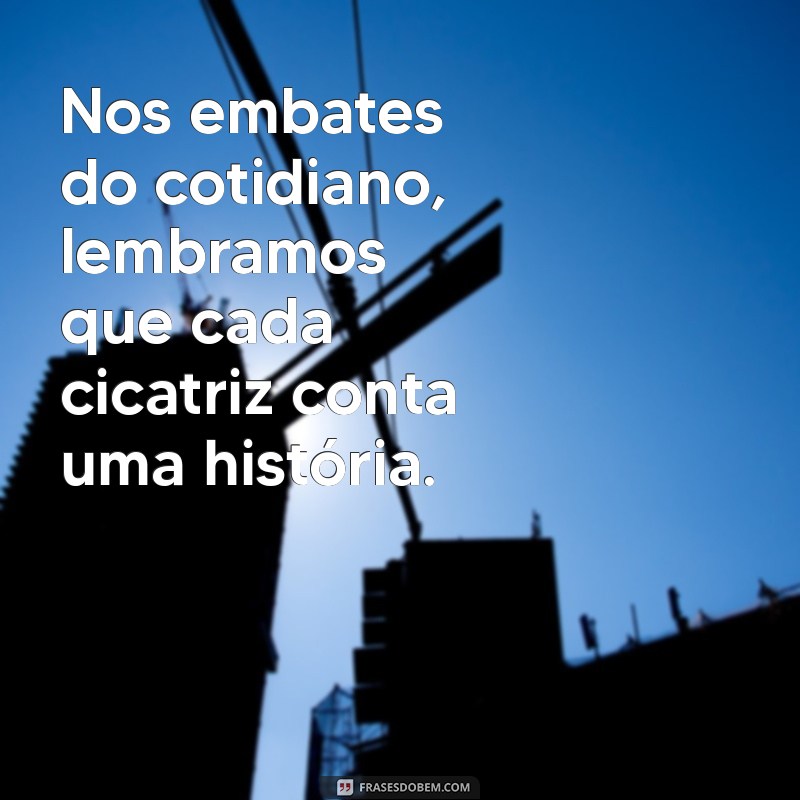 Nos embates do cotidiano, lembramos que cada cicatriz conta uma história.

FRASESDOBEM.COM